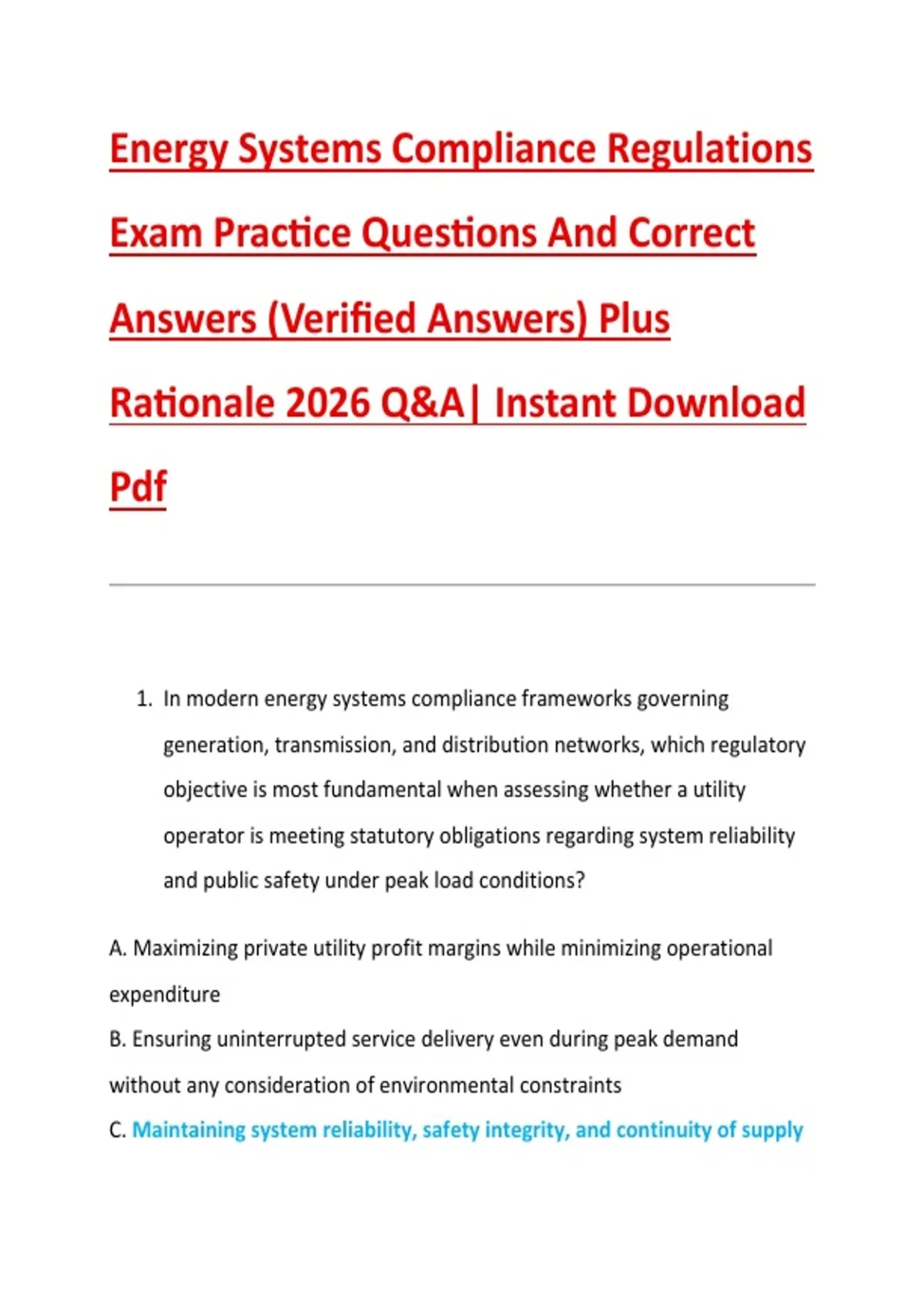 Energy Systems Compliance Regulations Exam Practice Questions And Correct Answers (Verified Answers) Plus Rationale 2026 Q&A| Instant Download Pdf

1. In modern energy systems compliance frameworks governing generation, transmission, and distribution networks, which regulatory objective is most fundamental when assessing whether a utility operator is meeting statutory obligations regarding system reliability and public safety under peak load conditions?

A. Maximizing private utility profit margins while minimizing operational expenditure
B. Ensuring uninterrupted service delivery even during peak demand without any consideration of environmental constraints
C. Maintaining system reliability, safety integrity, and continuity of supply